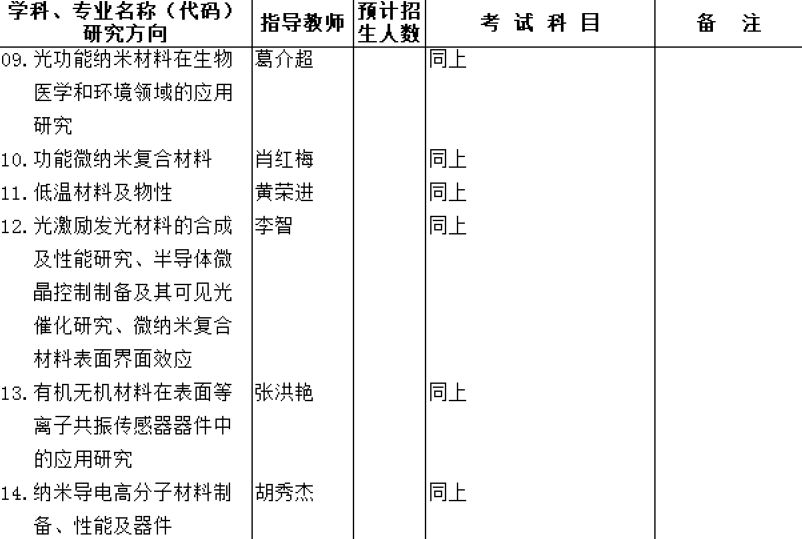 | 学科、专业名称（代码）研究方向 | 指导教师 | 预计招生人数 | 考试科目 | 备注 |
|---|---|---|---|---|
| 09.光功能纳米材料在生物医学和环境领域的应用研究 | 葛介超 |  | 同上 |  |
| 10.功能微纳米复合材料 | 肖红梅 |  | 同上 |  |
| 11.低温材料及物性 | 黄荣进 |  | 同上 |  |
| 12.光激励发光材料的合成及性能研究、半导体微晶控制制备及其可见光催化研究、微纳米复合材料表面界面效应 | 李智 |  | 同上 |  |
| 13.有机无机材料在表面等离子共振传感器器件中的应用研究 | 张洪艳 |  | 同上 |  |
| 14.纳米导电高分子材料制备、性能及器件 | 胡秀杰 |  | 同上 |  |